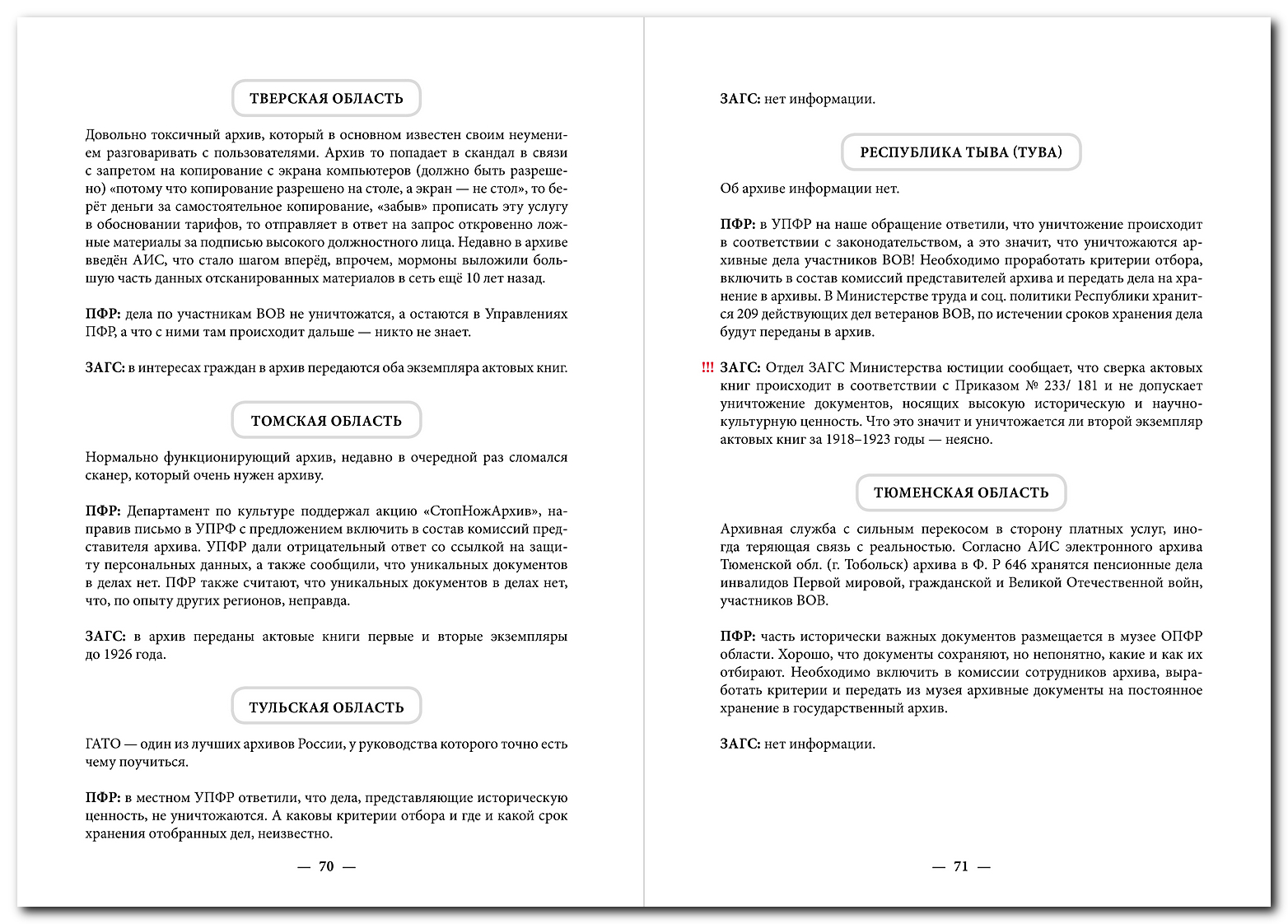 ТВЕРСКАЯ ОБЛАСТЬ

Довольно токсичный архив, который в основном известен своим неумением разговаривать с пользователями. Архив то попадает в скандал в связи с запретом на копирование с экрана компьютеров (должно быть разрешено) «потому что копирование разрешено на столе, а экран — не стол», то берёт деньги за самостоятельное копирование, «забыв» прописать эту услугу в обосновании тарифов, то отправляет в ответ на запрос откровенно ложные материалы за подписью высокого должностного лица. Недавно в архиве введён АИС, что стало шагом вперёд, впрочем, мормоны выложили большую часть данных отсканированных материалов в сеть ещё 10 лет назад.

ПФР: дела по участникам ВОВ не уничтожатся, а остаются в Управлениях ПФР, а что с ними там происходит дальше — никто не знает.

ЗАГС: в интересах граждан в архив передаются оба экземпляра актовых книг.

ТОМСКАЯ ОБЛАСТЬ

Нормально функционирующий архив, недавно в очередной раз сломался сканер, который очень нужен архиву.

ПФР: Департамент по культуре поддержал акцию «СтопНожАрхив», направив письмо в УПРФ с предложением включить в состав комиссий представителя архива. УПФР дали отрицательный ответ со ссылкой на защиту персональных данных, а также сообщили, что уникальных документов в делах нет. ПФР также считают, что уникальных документов в делах нет, что, по опыту других регионов, неправда.

ЗАГС: в архив переданы актовые книги первые и вторые экземпляры до 1926 года.

ТУЛЬСКАЯ ОБЛАСТЬ

ГАТО — один из лучших архивов России, у руководства которого точно есть чему поучиться.

ПФР: в местном УПФР ответили, что дела, представляющие историческую ценность, не уничтожаются. А каковы критерии отбора и где и какой срок хранения отобранных дел, неизвестно.

— 70 —

ЗАГС: нет информации.

РЕСПУБЛИКА ТЫВА (ТУВА)

Об архиве информации нет.

ПФР: в УПФР на наше обращение ответили, что уничтожение происходит в соответствии с законодательством, а это значит, что уничтожаются архивные дела участников ВОВ! Необходимо проработать критерии отбора, включить в состав комиссий представителей архива и передать дела на хранение в архивы. В Министерстве труда и соц. политики Республики хранится 209 действующих дел ветеранов ВОВ, по истечении сроков хранения дела будут переданы в архив.

!!! ЗАГС: Отдел ЗАГС Министерства юстиции сообщает, что сверка актовых книг происходит в соответствии с Приказом № 233/ 181 и не допускает уничтожение документов, носящих высокую историческую и научно-культурную ценность. Что это значит и уничтожается ли второй экземпляр актовых книг за 1918–1923 годы — неясно.

ТЮМЕНСКАЯ ОБЛАСТЬ

Архивная служба с сильным перекосом в сторону платных услуг, иногда теряющая связь с реальностью. Согласно АИС электронного архива Тюменской обл. (г. Тобольск) архива в Ф. Р 646 хранятся пенсионные дела инвалидов Первой мировой, гражданской и Великой Отечественной войн, участников ВОВ.

ПФР: часть исторически важных документов размещается в музее ОПФР области. Хорошо, что документы сохраняют, но непонятно, какие и как их отбирают. Необходимо включить в комиссии сотрудников архива, выработать критерии и передать из музея архивные документы на постоянное хранение в государственный архив.

ЗАГС: нет информации.

— 71 —